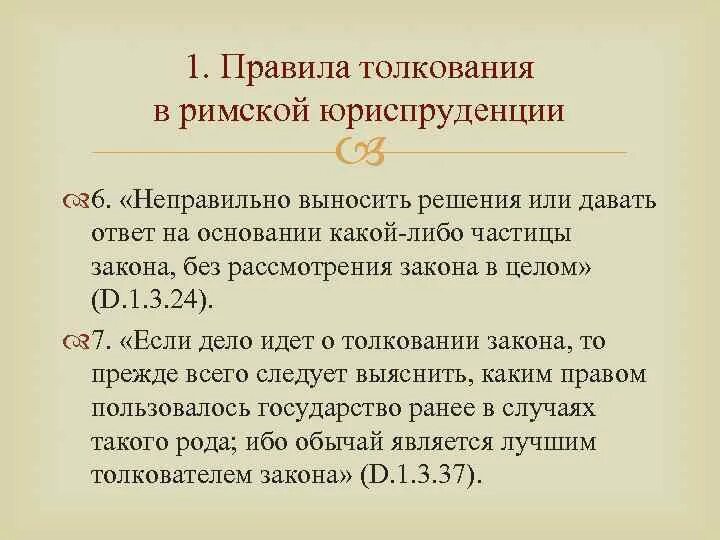 1. Правила толкования в римской юриспруденции

6. «Неправильно выносить решения или давать ответ на основании какой-либо частицы закона, без рассмотрения закона в целом» (D.1.3.24).

7. «Если дело идет о толковании закона, то прежде всего следует выяснить, каким правом пользовалось государство ранее в случаях такого рода; ибо обычай является лучшим толкователем закона» (D.1.3.37).